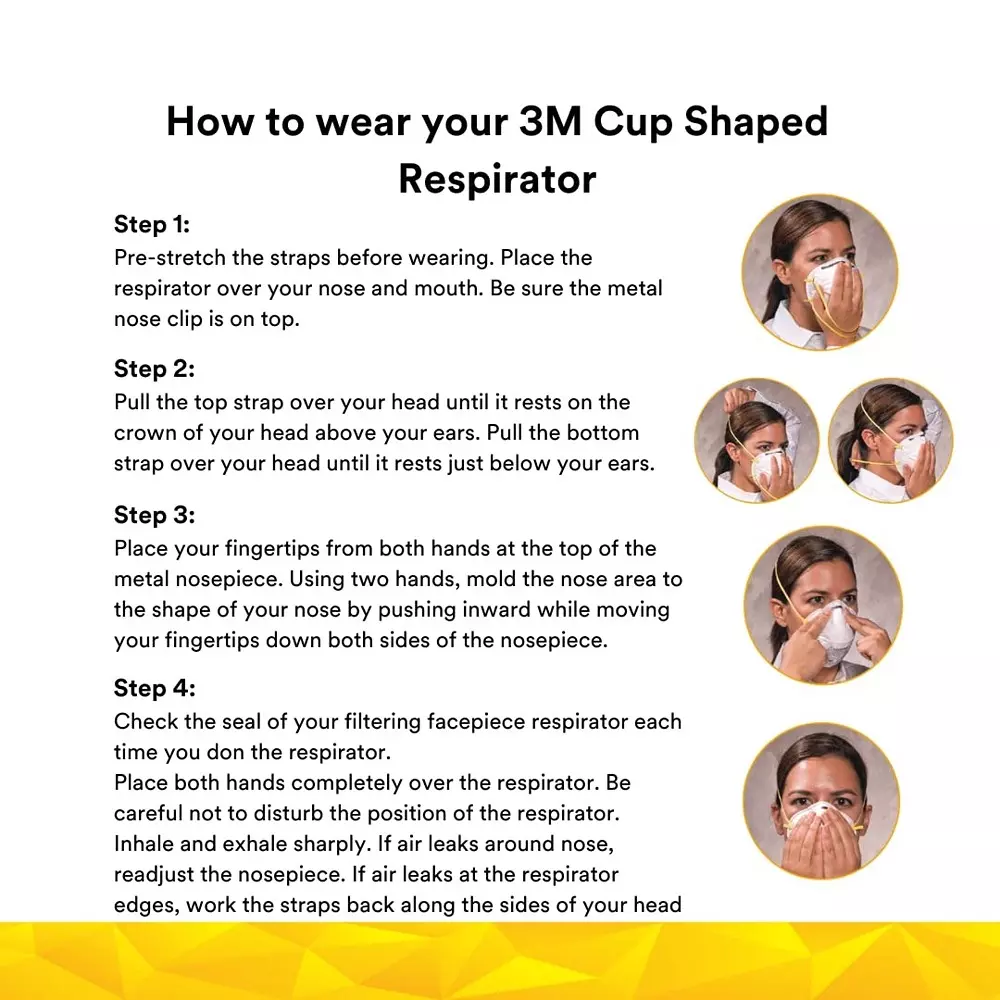 How to wear your 3M Cup Shaped Respirator

Step 1:
Pre-stretch the straps before wearing. Place the respirator over your nose and mouth. Be sure the metal nose clip is on top.

Step 2:
Pull the top strap over your head until it rests on the crown of your head above your ears. Pull the bottom strap over your head until it rests just below your ears.

Step 3:
Place your fingertips from both hands at the top of the metal nosepiece. Using two hands, mold the nose area to the shape of your nose by pushing inward while moving your fingertips down both sides of the nosepiece.

Step 4:
Check the seal of your filtering facepiece respirator each time you don the respirator.
Place both hands completely over the respirator. Be careful not to disturb the position of the respirator. Inhale and exhale sharply. If air leaks around nose, readjust the nosepiece. If air leaks at the respirator edges, work the straps back along the sides of your head